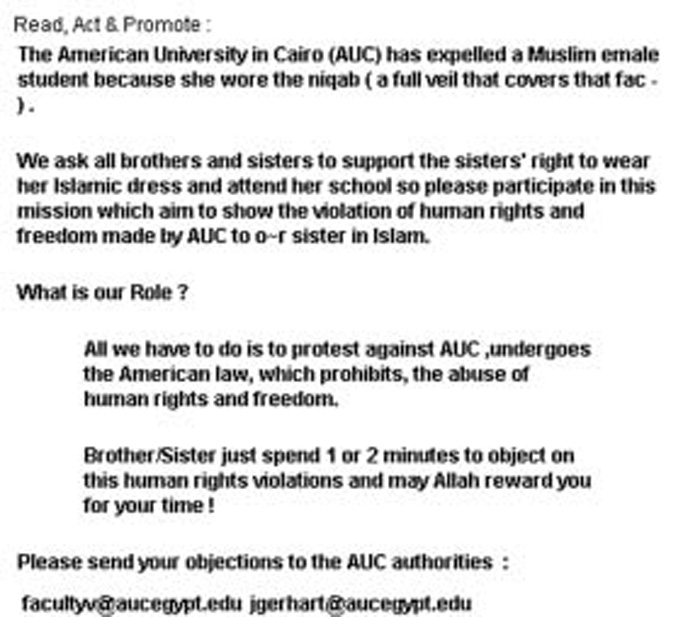 Read, Act & Promote :

The American University in Cairo (AUC) has expelled a Muslim emale student because she wore the niqab ( a full veil that covers that fac - ) .

We ask all brothers and sisters to support the sisters' right to wear her Islamic dress and attend her school so please participate in this mission which aim to show the violation of human rights and freedom made by AUC to o~r sister in Islam.

What is our Role ?

All we have to do is to protest against AUC ,undergoes the American law, which prohibits, the abuse of human rights and freedom.

Brother/Sister just spend 1 or 2 minutes to object on this human rights violations and may Allah reward you for your time !

Please send your objections to the AUC authorities :

facultyv@aucegypt.edu jgerhart@aucegypt.edu